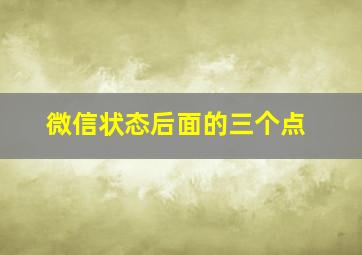 微信状态后面的三个点